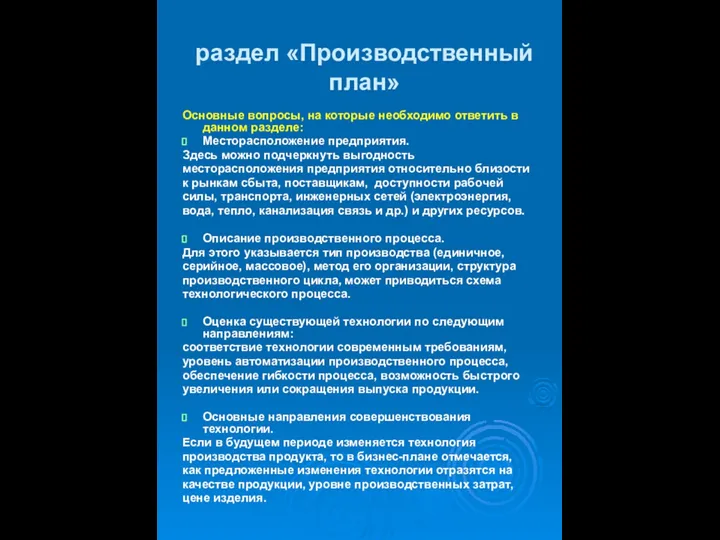 раздел «Производственный план»

Основные вопросы, на которые необходимо ответить в данном разделе:

Месторасположение предприятия.

Здесь можно подчеркнуть выгодность месторасположения предприятия относительно близости к рынкам сбыта, поставщикам, доступности рабочей силы, транспорта, инженерных сетей (электроэнергия, вода, тепло, канализация связь и др.) и других ресурсов.

Описание производственного процесса.

Для этого указывается тип производства (единичное, серийное, массовое), метод его организации, структура производственного цикла, может приводиться схема технологического процесса.

Оценка существующей технологии по следующим направлениям:

соответствие технологии современным требованиям, уровень автоматизации производственного процесса, обеспечение гибкости процесса, возможность быстрого увеличения или сокращения выпуска продукции.

Основные направления совершенствования технологии.

Если в будущем периоде изменяется технология производства продукта, то в бизнес-плане отмечается, как предложенные изменения технологии отразятся на качестве продукции, уровне производственных затрат, цене изделия.